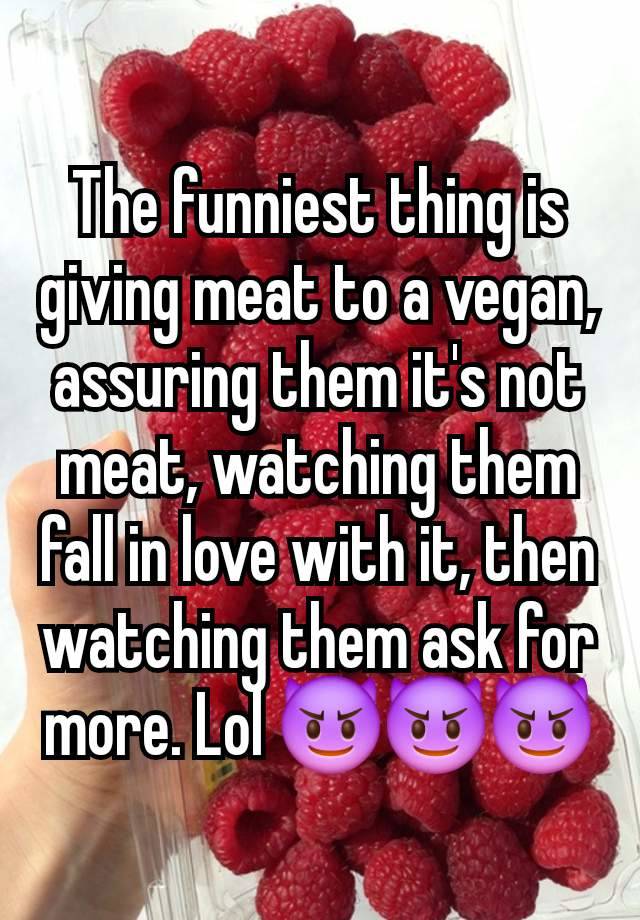 The funniest thing is giving meat to a vegan, assuring them it's not meat, watching them fall in love with it, then watching them ask for more. Lol 😈😈😈